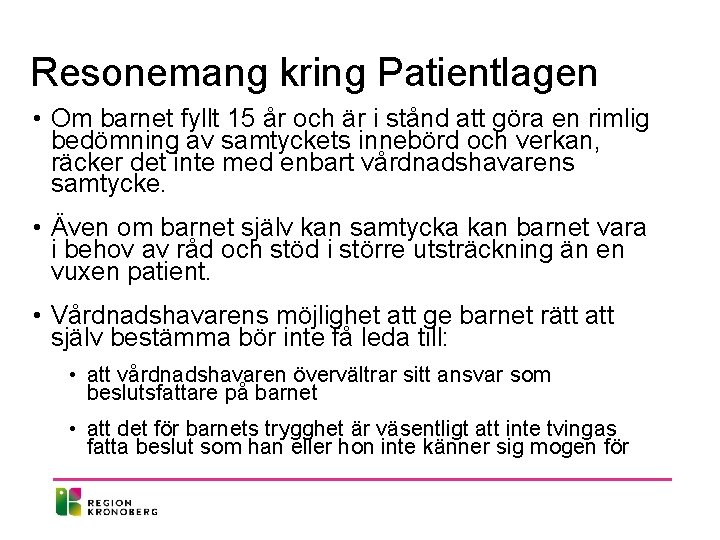 Resonemang kring Patientlagen

• Om barnet fyllt 15 år och är i stånd att göra en rimlig bedömning av samtyckets innebörd och verkan, räcker det inte med enbart vårdnadshavarens samtycke.

• Även om barnet själv kan samtycka kan barnet vara i behov av råd och stöd i större utsträckning än en vuxen patient.

• Vårdnadshavarens möjlighet att ge barnet rätt att själv bestämma bör inte få leda till:

• att vårdnadshavaren övervältrar sitt ansvar som beslutsfattare på barnet

• att det för barnets trygghet är väsentligt att inte tvingas fatta beslut som han eller hon inte känner sig mogen för

REGION KRONOBERG